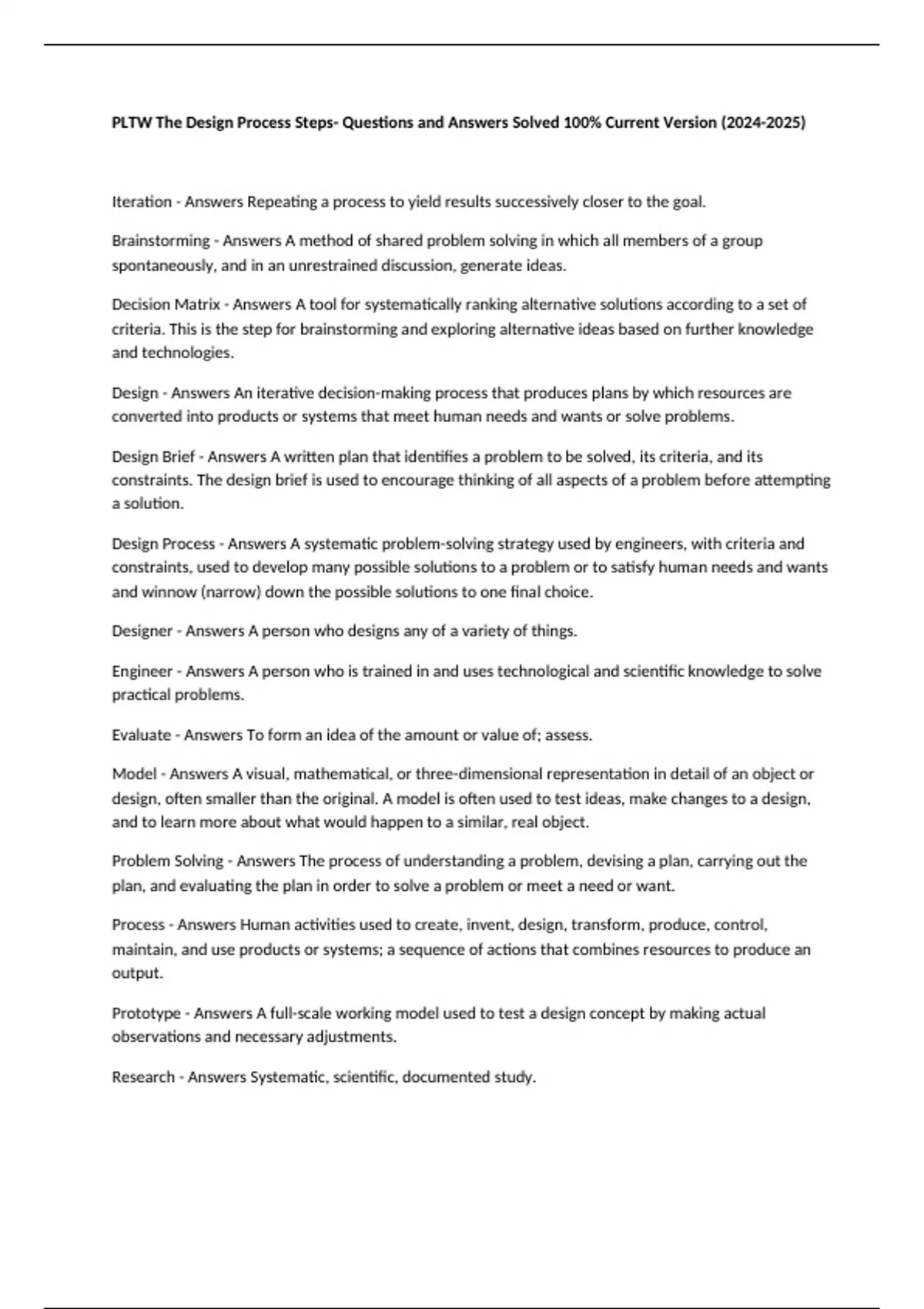 PLTW The Design Process Steps- Questions and Answers Solved 100% Current Version (2024-2025)

Iteration - Answers Repeating a process to yield results successively closer to the goal.

Brainstorming - Answers A method of shared problem solving in which all members of a group spontaneously, and in an unrestrained discussion, generate ideas.

Decision Matrix - Answers A tool for systematically ranking alternative solutions according to a set of criteria. This is the step for brainstorming and exploring alternative ideas based on further knowledge and technologies.

Design - Answers An iterative decision-making process that produces plans by which resources are converted into products or systems that meet human needs and wants or solve problems.

Design Brief - Answers A written plan that identifies a problem to be solved, its criteria, and its constraints. The design brief is used to encourage thinking of all aspects of a problem before attempting a solution.

Design Process - Answers A systematic problem-solving strategy used by engineers, with criteria and constraints, used to develop many possible solutions to a problem or to satisfy human needs and wants and winnow (narrow) down the possible solutions to one final choice.

Designer - Answers A person who designs any of a variety of things.

Engineer - Answers A person who is trained in and uses technological and scientific knowledge to solve practical problems.

Evaluate - Answers To form an idea of the amount or value of; assess.

Model - Answers A visual, mathematical, or three-dimensional representation in detail of an object or design, often smaller than the original. A model is often used to test ideas, make changes to a design, and to learn more about what would happen to a similar, real object.

Problem Solving - Answers The process of understanding a problem, devising a plan, carrying out the plan, and evaluating the plan in order to solve a problem or meet a need or want.

Process - Answers Human activities used to create, invent, design, transform, produce, control, maintain, and use products or systems; a sequence of actions that combines resources to produce an output.

Prototype - Answers A full-scale working model used to test a design concept by making actual observations and necessary adjustments.

Research - Answers Systematic, scientific, documented study.